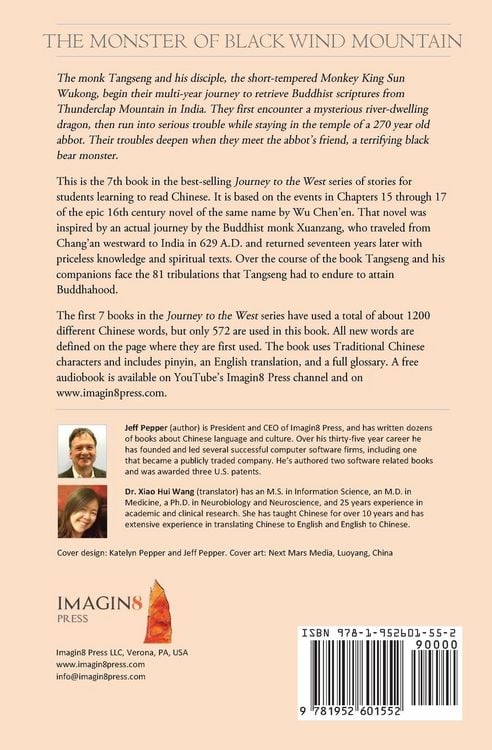 THE MONSTER OF BLACK WIND MOUNTAIN

The monk Tangseng and his disciple, the short-tempered Monkey King Sun Wukong, begin their multi-year journey to retrieve Buddhist scriptures from Thunderclap Mountain in India. They first encounter a mysterious river-dwelling dragon, then run into serious trouble while staying in the temple of a 270 year old abbot. Their troubles deepen when they meet the abbot's friend, a terrifying black bear monster.

This is the 7th book in the best-selling Journey to the West series of stories for students learning to read Chinese. It is based on the events in Chapters 15 through 17 of the epic 16th century novel of the same name by Wu Chen'en. That novel was inspired by an actual journey by the Buddhist monk Xuanzang, who traveled from Chang'an westward to India in 629 A.D. and returned seventeen years later with priceless knowledge and spiritual texts. Over the course of the book Tangseng and his companions face the 81 tribulations that Tangseng had to endure to attain Buddhahood.

The first 7 books in the Journey to the West series have used a total of about 1200 different Chinese words, but only 572 are used in this book. All new words are defined on the page where they are first used. The book uses Traditional Chinese characters and includes pinyin, an English translation, and a full glossary. A free audiobook is available on YouTube's Imagin8 Press channel and on www.imagin8press.com.

Jeff Pepper (author) is President and CEO of Imagin8 Press, and has written dozens of books about Chinese language and culture. Over his thirty-five year career he has founded and led several successful computer software firms, including one that became a publicly traded company. He's authored two software related books and was awarded three U.S. patents.

Dr. Xiao Hui Wang (translator) has an M.S. in Information Science, an M.D. in Medicine, a Ph.D. in Neurobiology and Neuroscience, and 25 years experience in academic and clinical research. She has taught Chinese for over 10 years and has extensive experience in translating Chinese to English and English to Chinese.

Cover design: Katelyn Pepper and Jeff Pepper. Cover art: Next Mars Media, Luoyang, China

IMAGIN8
PRESS

Imagin8 Press LLC, Verona, PA, USA
www.imagin8press.com
info@imagin8press.com

ISBN 978-1-952601-55-2
90000
9 781952 601552